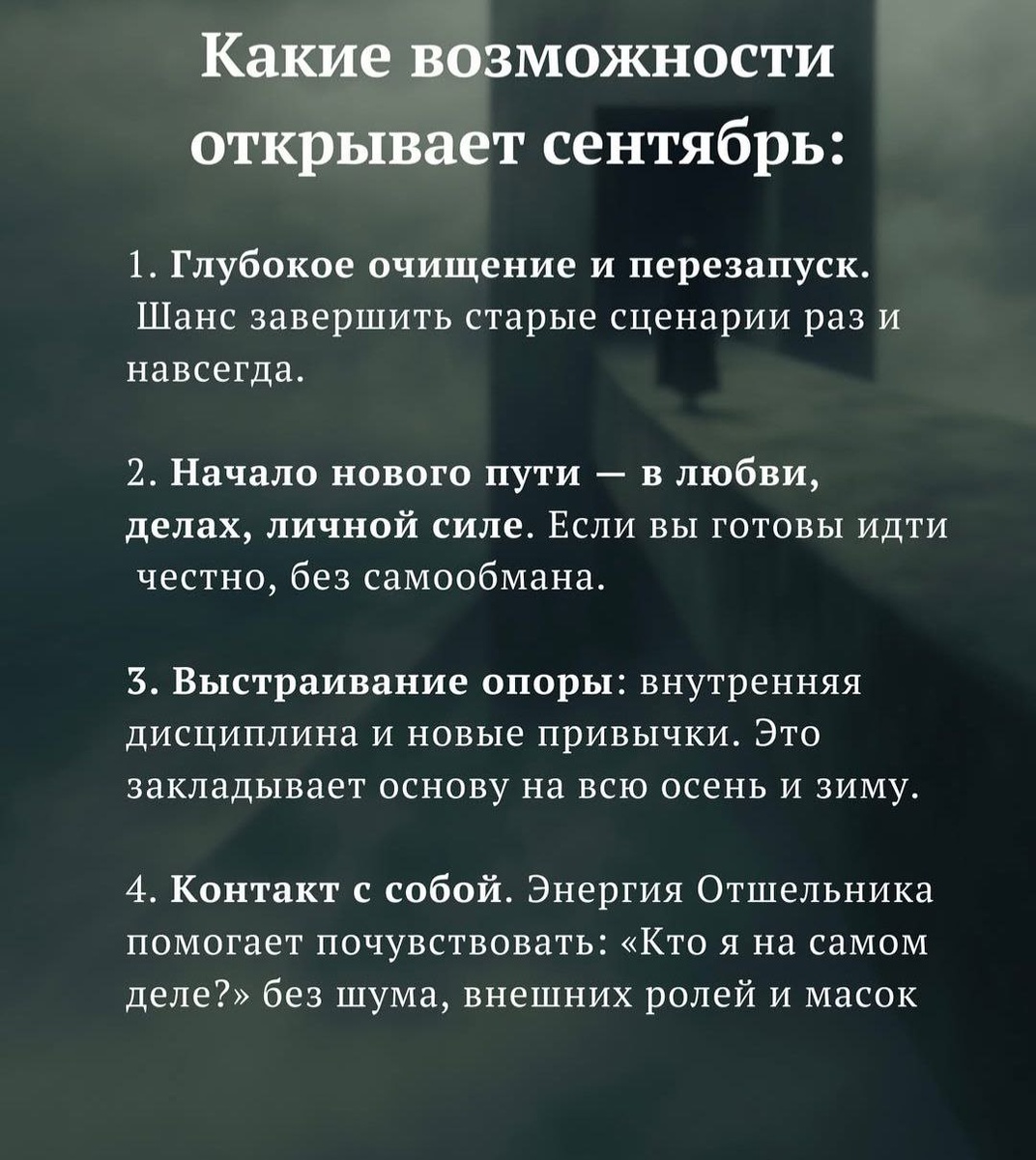 Какие возможности открывает сентябрь:

1. Глубокое очищение и перезапуск. Шанс завершить старые сценарии раз и навсегда.

2. Начало нового пути — в любви, делах, личной силе. Если вы готовы идти честно, без самообмана.

3. Выстраивание опоры: внутренняя дисциплина и новые привычки. Это закладывает основу на всю осень и зиму.

4. Контакт с собой. Энергия Отшельника помогает почувствовать: «Кто я на самом деле?» без шума, внешних ролей и масок